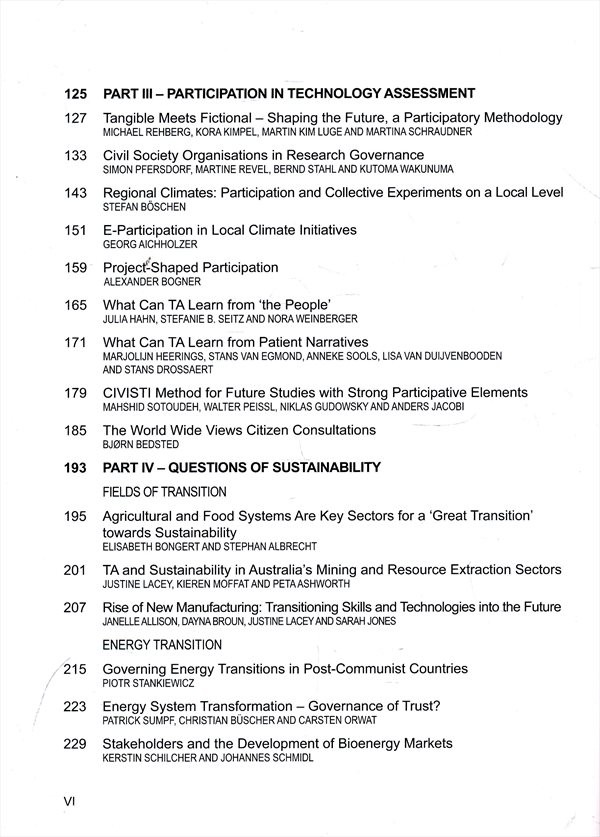 125 PART III – PARTICIPATION IN TECHNOLOGY ASSESSMENT

127 Tangible Meets Fictional – Shaping the Future, a Participatory Methodology
MICHAEL REHBERG, KORA KIMPEL, MARTIN KIM LUGE AND MARTINA SCHRAUDNER

133 Civil Society Organisations in Research Governance
SIMON PFERSDORF, MARTINE REVEL, BERND STAHL AND KUTOMA WAKUNUMA

143 Regional Climates: Participation and Collective Experiments on a Local Level
STEFAN BÖSCHEN

151 E-Participation in Local Climate Initiatives
GEORG AICHHOLZER

159 Project-Shaped Participation
ALEXANDER BOGNER

165 What Can TA Learn from 'the People'
JULIA HAHN, STEFANIE B. SEITZ AND NORA WEINBERGER

171 What Can TA Learn from Patient Narratives
MARJOLIJN HEERINGS, STANS VAN EGMOND, ANNEKE SOOLS, LISA VAN DUIJVENBOODEN AND STANS DROSSAERT

179 CIVISTI Method for Future Studies with Strong Participative Elements
MAHSHID SOTOUDEH, WALTER PEISSL, NIKLAS GUDOWSKY AND ANDERS JACOBI

185 The World Wide Views Citizen Consultations
BJØRN BEDSTED

193 PART IV – QUESTIONS OF SUSTAINABILITY

FIELDS OF TRANSITION

195 Agricultural and Food Systems Are Key Sectors for a 'Great Transition' towards Sustainability
ELISABETH BONGERT AND STEPHAN ALBRECHT

201 TA and Sustainability in Australia's Mining and Resource Extraction Sectors
JUSTINE LACEY, KIEREN MOFFAT AND PETA ASHWORTH

207 Rise of New Manufacturing: Transitioning Skills and Technologies into the Future
JANELLE ALLISON, DAYNA BROUN, JUSTINE LACEY AND SARAH JONES

ENERGY TRANSITION

215 Governing Energy Transitions in Post-Communist Countries
PIOTR STANKIEWICZ

223 Energy System Transformation – Governance of Trust?
PATRICK SUMPF, CHRISTIAN BÜSCHER AND CARSTEN ORWAT

229 Stakeholders and the Development of Bioenergy Markets
KERSTIN SCHILCHER AND JOHANNES SCHMIDL

VI